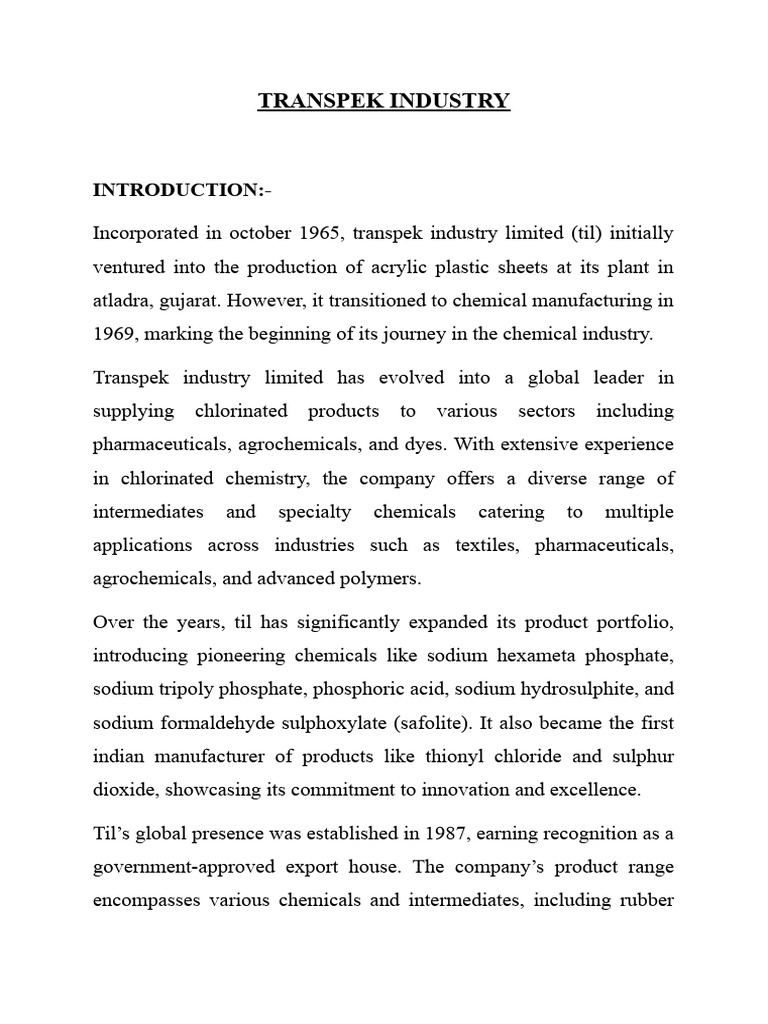 TRANSPEK INDUSTRY

INTRODUCTION:-

Incorporated in october 1965, transpek industry limited (til) initially ventured into the production of acrylic plastic sheets at its plant in atladra, gujarat. However, it transitioned to chemical manufacturing in 1969, marking the beginning of its journey in the chemical industry.

Transpek industry limited has evolved into a global leader in supplying chlorinated products to various sectors including pharmaceuticals, agrochemicals, and dyes. With extensive experience in chlorinated chemistry, the company offers a diverse range of intermediates and specialty chemicals catering to multiple applications across industries such as textiles, pharmaceuticals, agrochemicals, and advanced polymers.

Over the years, til has significantly expanded its product portfolio, introducing pioneering chemicals like sodium hexameta phosphate, sodium tripoly phosphate, phosphoric acid, sodium hydrosulphite, and sodium formaldehyde sulphoxylate (safolite). It also became the first indian manufacturer of products like thionyl chloride and sulphur dioxide, showcasing its commitment to innovation and excellence.

Til's global presence was established in 1987, earning recognition as a government-approved export house. The company's product range encompasses various chemicals and intermediates, including rubber